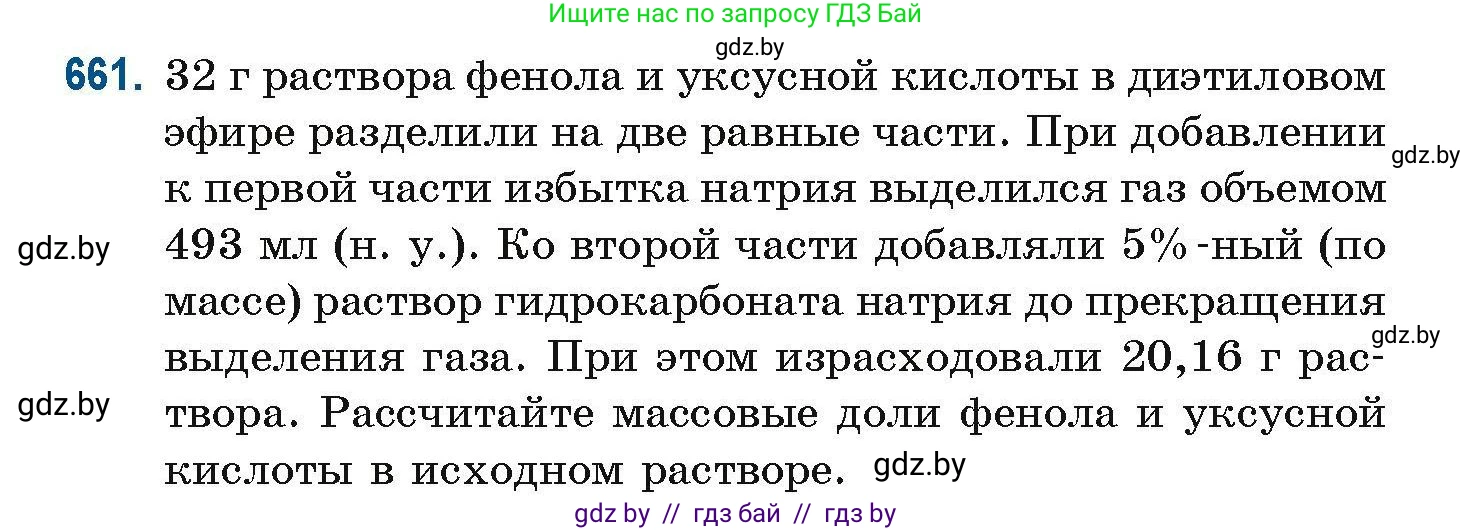 Ищите нас по запросу ГДЗ Бай

gdz.by

661. 32 г раствора фенола и уксусной кислоты в диэтиловом эфире разделили на две равные части. При добавлении к первой части избытка натрия выделился газ объемом 493 мл (н. у.). Ко второй части добавляли 5%-ный (по массе) раствор гидрокарбоната натрия до прекращения выделения газа. При этом израсходовали 20,16 г раствора. Рассчитайте массовые доли фенола и уксусной кислоты в исходном растворе.

gdz.by

gdz.by

gdz.by

gdz.by

gdz.by

gdz by // гдз бай // гдз by